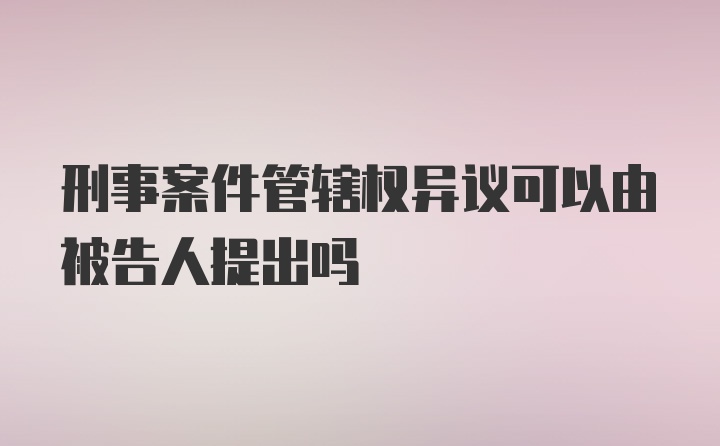 刑事案件管辖权异议可以由被告人提出吗